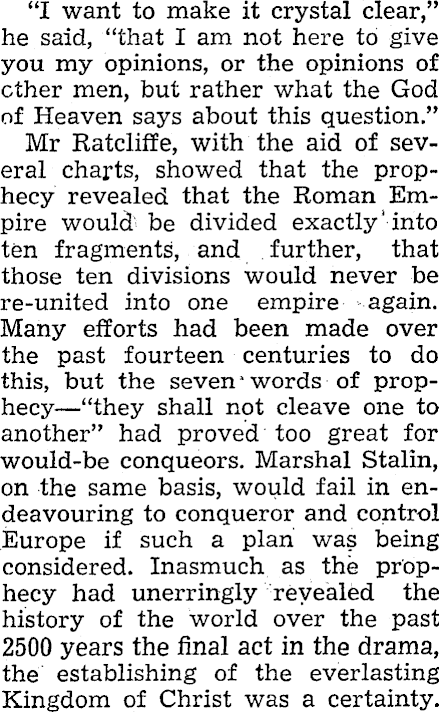 "I want to make it crystal clear," he said, "that I am not here to give you my opinions, or the opinions of cther men, but rather what the God of Heaven says about this question."

Mr Ratcliffe, with the aid of several charts, showed that the prophecy revealed that the Roman Empire would be divided exactly into ten fragments, and further, that those ten divisions would never be re-united into one empire again. Many efforts had been made over the past fourteen centuries to do this, but the seven words of prophecy—"they shall not cleave one to another" had proved too great for would-be conqueors. Marshal Stalin, on the same basis, would fail in endeavouring to conqueror and control Europe if such a plan was being considered. Inasmuch as the prophecy had unerringly revealed the history of the world over the past 2500 years the final act in the drama, the establishing of the everlasting Kingdom of Christ was a certainty.